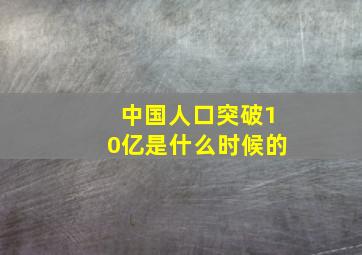 中国人口突破10亿是什么时候的